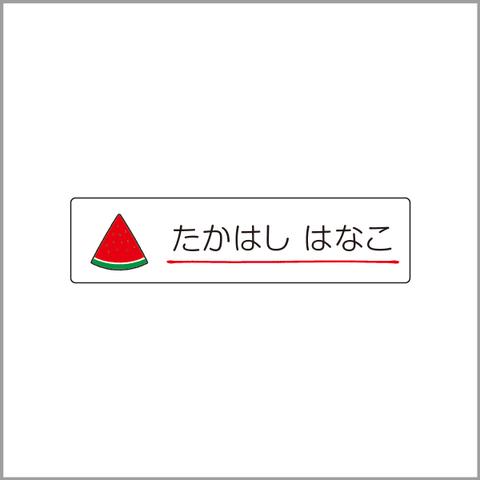 たかはし はなこ